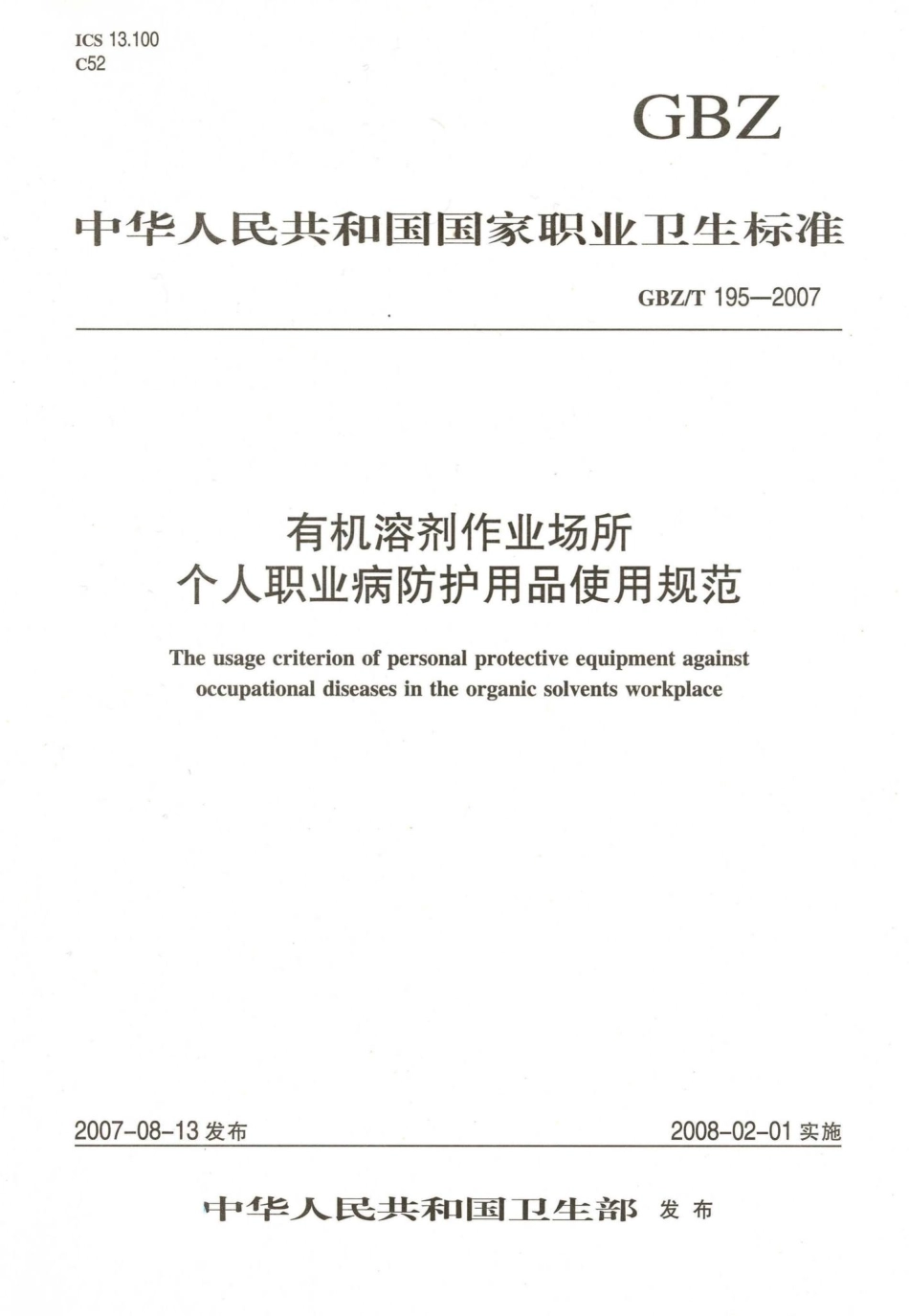 ICS 13.100
C52

GBZ

中华人民共和国国家职业卫生标准

GBZ/T 195—2007

有机溶剂作业场所
个人职业病防护用品使用规范

The usage criterion of personal protective equipment against occupational diseases in the organic solvents workplace

2007-08-13 发布

2008-02-01 实施

中华人民共和国卫生部 发布